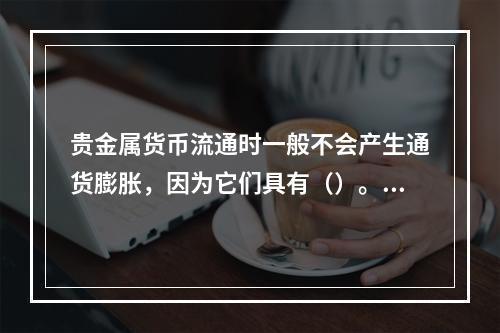 贵金属货币流通时一般不会产生通货膨胀，因为它们具有（）。...